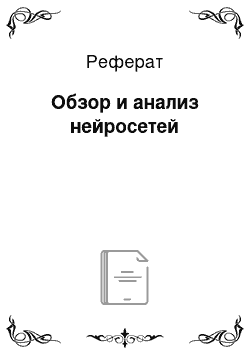 Реферат

Обзор и анализ нейросетей